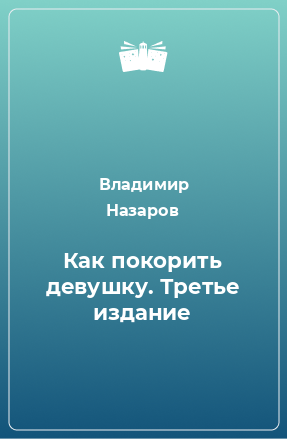 Владимир Назаров

Как покорить девушку. Третье издание